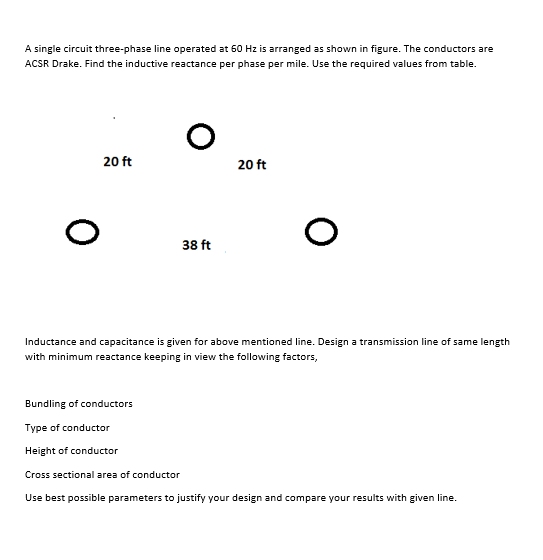 A single circuit three-phase line operated at 60 Hz is arranged as shown in figure. The conductors are ACSR Drake. Find the inductive reactance per phase per mile. Use the required values from table.

20 ft

20 ft

38 ft

Inductance and capacitance is given for above mentioned line. Design a transmission line of same length with minimum reactance keeping in view the following factors,

Bundling of conductors

Type of conductor

Height of conductor

Cross sectional area of conductor

Use best possible parameters to justify your design and compare your results with given line.